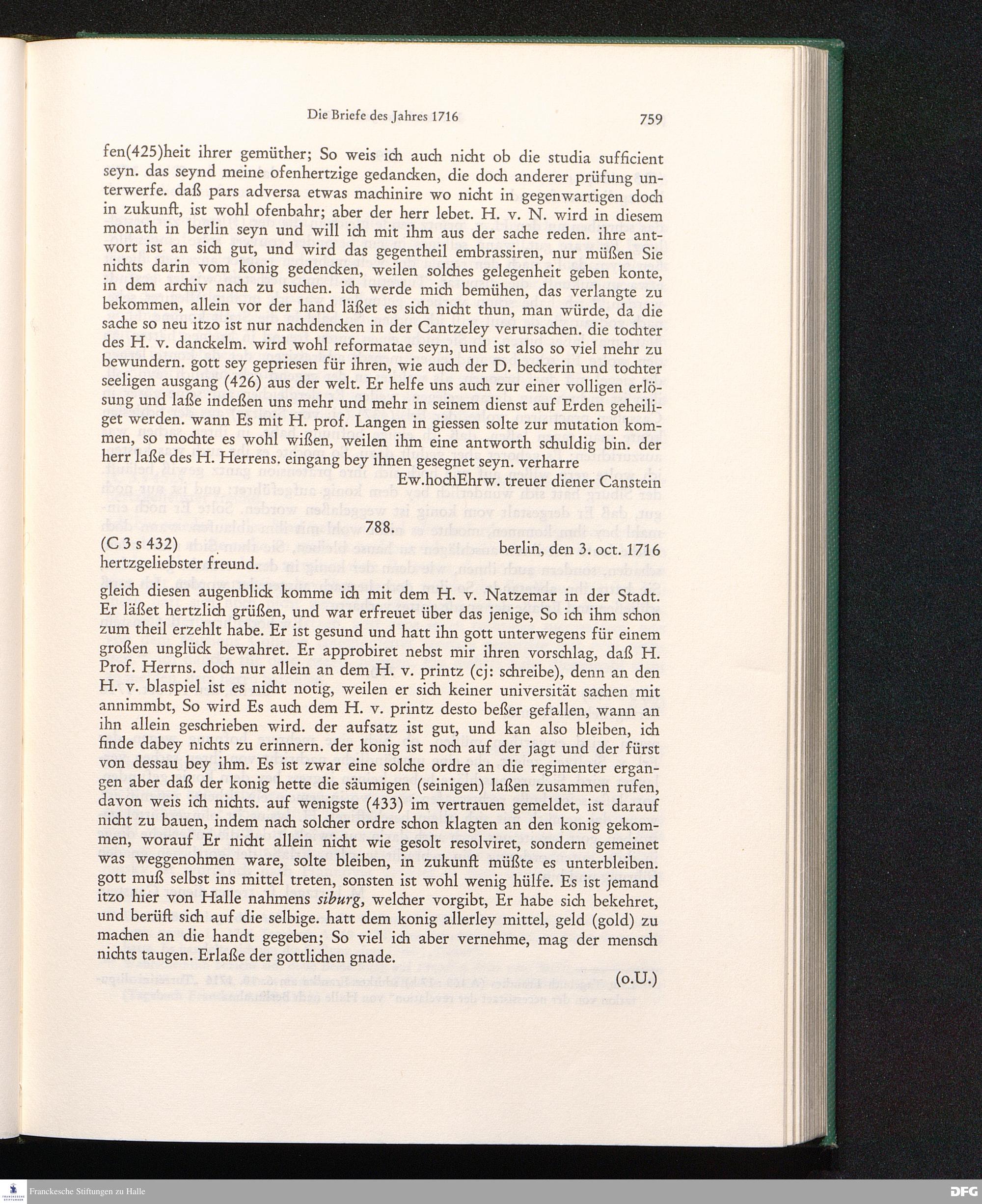 Die Briefe des Jahres 1716 759

fen(425)heit ihrer gemüther; So weis ich auch nicht ob die studia sufficient seyn. das seynd meine ofenhertzige gedancken, die doch anderer prüfung unterwerfe. daß pars adversa etwas machinire wo nicht in gegenwartigen doch in zukunft, ist wohl ofenbahr; aber der herr lebet. H. v. N. wird in diesem monath in berlin seyn und will ich mit ihm aus der sache reden. ihre antwort ist an sich gut, und wird das gegentheil embrassiren, nur müßen Sie nichts darin vom konig gedencken, weilen solches gelegenheit geben konte, in dem archiv nach zu suchen. ich werde mich bemühen, das verlangte zu bekommen, allein vor der hand läßet es sich nicht thun, man würde, da die sache so neu itzo ist nur nachdencken in der Cantzeley verursachen. die tochter des H. v. danckelm. wird wohl reformatae seyn, und ist also so viel mehr zu bewundern. gott sey gepriesen für ihren, wie auch der D. beckerin und tochter seeligen ausgang (426) aus der welt. Er helfe uns auch zur einer volligen erlösung und laße indeßen uns mehr und mehr in seinem dienst auf Erden geheiliget werden. wann Es mit H. prof. Langen in giessen solte zur mutation kommen, so mochte es wohl wißen, weilen ihm eine antworth schuldig bin. der herr laße des H. Herrens. eingang bey ihnen gesegnet seyn. verharre

Ew.hochEhrw. treuer diener Canstein

788.

(C 3 s 432) berlin, den 3. oct. 1716

hertzgeliebster freund.

gleich diesen augenblick komme ich mit dem H. v. Natzemar in der Stadt. Er läßet hertzlich grüßen, und war erfreuet über das jenige, So ich ihm schon zum theil erzehlt habe. Er ist gesund und hatt ihn gott unterwegens für einem großen unglück bewahret. Er approbiret nebst mir ihren vorschlag, daß H. Prof. Herrns. doch nur allein an dem H. v. printz (cj: schreibe), denn an den H. v. blaspiel ist es nicht notig, weilen er sich keiner universität sachen mit annimmbt, So wird Es auch dem H. v. printz desto beßer gefallen, wann an ihn allein geschrieben wird. der aufsatz ist gut, und kan also bleiben, ich finde dabey nichts zu erinnern. der konig ist noch auf der jagt und der fürst von dessau bey ihm. Es ist zwar eine solche ordre an die regimenter ergangen aber daß der konig hette die säumigen (seinigen) laßen zusammen rufen, davon weis ich nichts. auf wenigste (433) im vertrauen gemeldet, ist darauf nicht zu bauen, indem nach solcher ordre schon klagten an den konig gekommen, worauf Er nicht allein nicht wie gesolt resolviret, sondern gemeinet was weggenohmen ware, solte bleiben, in zukunft müßte es unterbleiben. gott muß selbst ins mittel treten, sonsten ist wohl wenig hülfe. Es ist jemand itzo hier von Halle nahmens siburg, welcher vorgibt, Er habe sich bekehret, und berüft sich auf die selbige. hatt dem konig allerley mittel, geld (gold) zu machen an die handt gegeben; So viel ich aber vernehme, mag der mensch nichts taugen. Erlaße der gottlichen gnade.

(o.U.)

Franckesche Stiftungen zu Halle

DFG